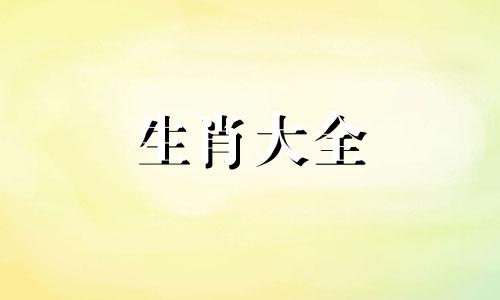 生肖大全